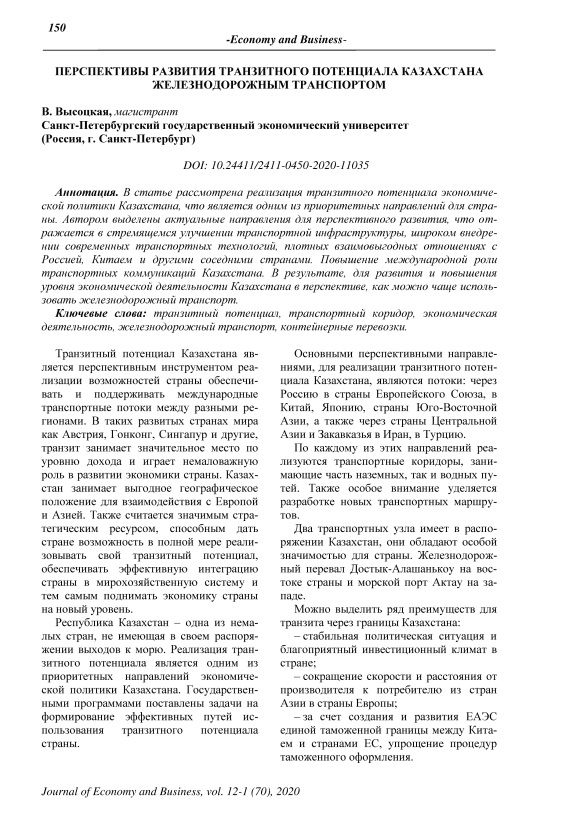 150

-Economy and Business-

ПЕРСПЕКТИВЫ РАЗВИТИЯ ТРАНЗИТНОГО ПОТЕНЦИАЛА КАЗАХСТАНА ЖЕЛЕЗНОДОРОЖНЫМ ТРАНСПОРТОМ

В. Высоцкая, магистрант
Санкт-Петербургский государственный экономический университет
(Россия, г. Санкт-Петербург)

DOI: 10.24411/2411-0450-2020-11035

Аннотация. В статье рассмотрена реализация транзитного потенциала экономической политики Казахстана, что является одним из приоритетных направлений для страны. Автором выделены актуальные направления для перспективного развития, что отражается в стремящемся улучшении транспортной инфраструктуры, широком внедрении современных транспортных технологий, плотных взаимовыгодных отношениях с Россией, Китаем и другими соседними странами. Повышение международной роли транспортных коммуникаций Казахстана. В результате, для развития и повышения уровня экономической деятельности Казахстана в перспективе, как можно чаще использовать железнодорожный транспорт.

Ключевые слова: транзитный потенциал, транспортный коридор, экономическая деятельность, железнодорожный транспорт, контейнерные перевозки.

Транзитный потенциал Казахстана является перспективным инструментом реализации возможностей страны обеспечивать и поддерживать международные транспортные потоки между разными регионами. В таких развитых странах мира как Австрия, Гонконг, Сингапур и другие, транзит занимает значительное место по уровню дохода и играет немаловажную роль в развитии экономики страны. Казахстан занимает выгодное географическое положение для взаимодействия с Европой и Азией. Также считается значимым стратегическим ресурсом, способным дать стране возможность в полной мере реализовывать свой транзитный потенциал, обеспечивать эффективную интеграцию страны в мирохозяйственную систему и тем самым поднимать экономику страны на новый уровень.

Республика Казахстан – одна из немалых стран, не имеющая в своем распоряжении выходов к морю. Реализация транзитного потенциала является одним из приоритетных направлений экономической политики Казахстана. Государственными программами поставлены задачи на формирование эффективных путей использования транзитного потенциала страны.

Основными перспективными направлениями, для реализации транзитного потенциала Казахстана, являются потоки: через Россию в страны Европейского Союза, в Китай, Японию, страны Юго-Восточной Азии, а также через страны Центральной Азии и Закавказья в Иран, в Турцию.

По каждому из этих направлений реализуются транспортные коридоры, занимающие часть наземных, так и водных путей. Также особое внимание уделяется разработке новых транспортных маршрутов.

Два транспортных узла имеет в распоряжении Казахстан, они обладают особой значимостью для страны. Железнодорожный перевал Достык-Алашанькоу на востоке страны и морской порт Актау на западе.

Можно выделить ряд преимуществ для транзита через границы Казахстана:

– стабильная политическая ситуация и благоприятный инвестиционный климат в стране;

– сокращение скорости и расстояния от производителя к потребителю из стран Азии в страны Европы;

– за счет создания и развития ЕАЭС единой таможенной границы между Китаем и странами ЕС, упрощение процедур таможенного оформления.

Journal of Economy and Business, vol. 12-1 (70), 2020